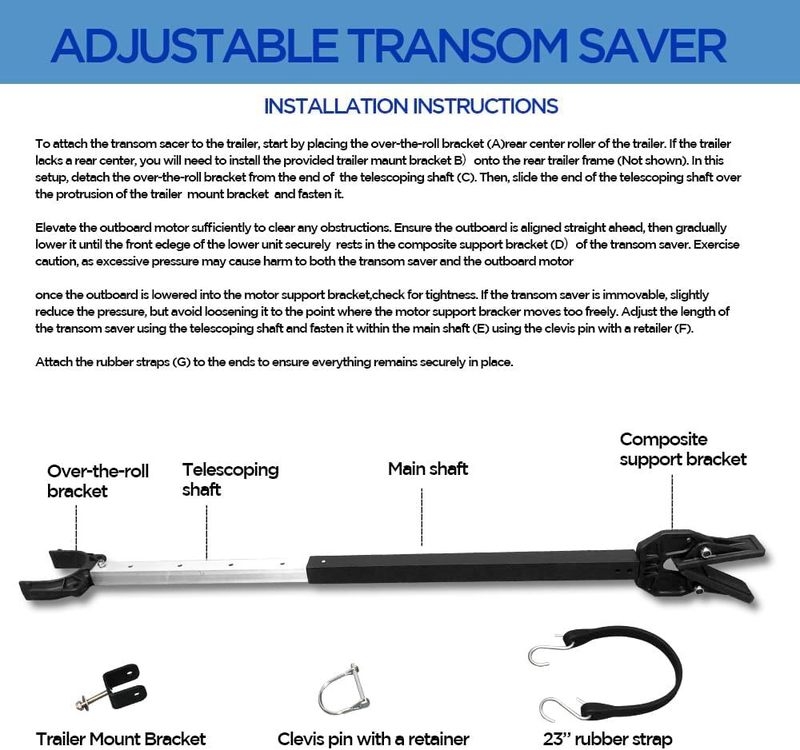 ADJUSTABLE TRANSOM SAVER

INSTALLATION INSTRUCTIONS

To attach the transom sacer to the trailer, start by placing the over-the-roll bracket (A)rear center roller of the trailer. If the trailer lacks a rear center, you will need to install the provided trailer maunt bracket B) onto the rear trailer frame (Not shown). In this setup, detach the over-the-roll bracket from the end of the telescoping shaft (C). Then, slide the end of the telescoping shaft over the protrusion of the trailer mount bracket and fasten it.

Elevate the outboard motor sufficiently to clear any obstructions. Ensure the outboard is aligned straight ahead, then gradually lower it until the front edege of the lower unit securely rests in the composite support bracket (D) of the transom saver. Exercise caution, as excessive pressure may cause harm to both the transom saver and the outboard motor

once the outboard is lowered into the motor support bracket,check for tightness. If the transom saver is immovable, slightly reduce the pressure, but avoid loosening it to the point where the motor support bracker moves too freely. Adjust the length of the transom saver using the telescoping shaft and fasten it within the main shaft (E) using the clevis pin with a retailer (F).

Attach the rubber straps (G) to the ends to ensure everything remains securely in place.

Over-the-roll bracket

Telescoping shaft

Main shaft

Composite support bracket

Trailer Mount Bracket

Clevis pin with a retainer

23" rubber strap